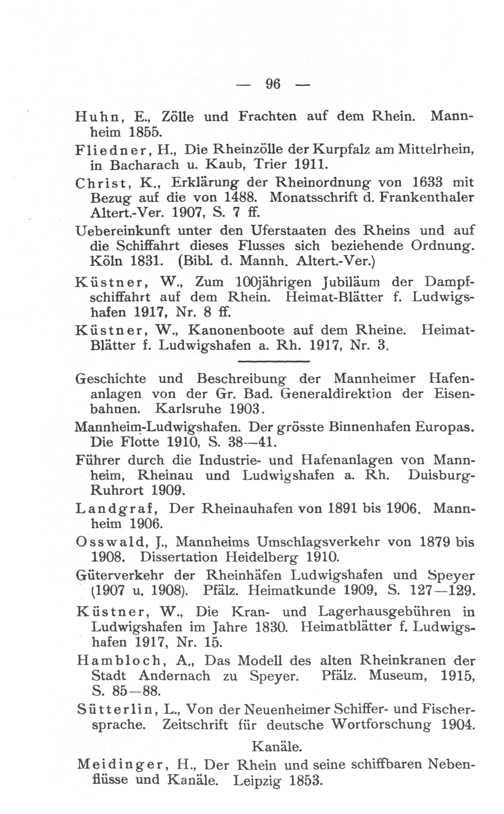 — 96 —

Huhn, E., Zölle und Frachten auf dem Rhein. Mannheim 1855.

Fliedner, H., Die Rheinzölle der Kurpfalz am Mittelrhein, in Bacharach u. Kaub, Trier 1911.

Christ, K., Erklärung der Rheinordnung von 1633 mit Bezug auf die von 1488. Monatsschrift d. Frankenthaler Altert.-Ver. 1907, S. 7 ff.

Uebereinkunft unter den Uferstaaten des Rheins und auf die Schiffahrt dieses Flusses sich beziehende Ordnung. Köln 1831. (Bibl. d. Mannh. Altert.-Ver.)

Küstner, W., Zum 100jährigen Jubiläum der Dampfschiffahrt auf dem Rhein. Heimat-Blätter f. Ludwigshafen 1917, Nr. 8 ff.

Küstner, W., Kanonenboote auf dem Rheine. Heimat-Blätter f. Ludwigshafen a. Rh. 1917, Nr. 3.

Geschichte und Beschreibung der Mannheimer Hafenanlagen von der Gr. Bad. Generaldirektion der Eisenbahnen. Karlsruhe 1903.

Mannheim-Ludwigshafen. Der grösste Binnenhafen Europas. Die Flotte 1910, S. 38—41.

Führer durch die Industrie- und Hafenanlagen von Mannheim, Rheinau und Ludwigshafen a. Rh. Duisburg-Ruhrort 1909.

Landgraf, Der Rheinauhafen von 1891 bis 1906. Mannheim 1906.

Osswald, J., Mannheims Umschlagsverkehr von 1879 bis 1908. Dissertation Heidelberg 1910.

Güterverkehr der Rheinhäfen Ludwigshafen und Speyer (1907 u. 1908). Pfälz. Heimatkunde 1909, S. 127—129.

Küstner, W., Die Kran- und Lagerhausgebühren in Ludwigshafen im Jahre 1830. Heimatblätter f. Ludwigshafen 1917, Nr. 15.

Hambloch, A., Das Modell des alten Rheinkranen der Stadt Andernach zu Speyer. Pfälz. Museum, 1915, S. 85—88.

Sütterlin, L., Von der Neuenheimer Schiffer- und Fischersprache. Zeitschrift für deutsche Wortforschung 1904.

Kanäle.

Meidinger, H., Der Rhein und seine schiffbaren Nebenflüsse und Kanäle. Leipzig 1853.